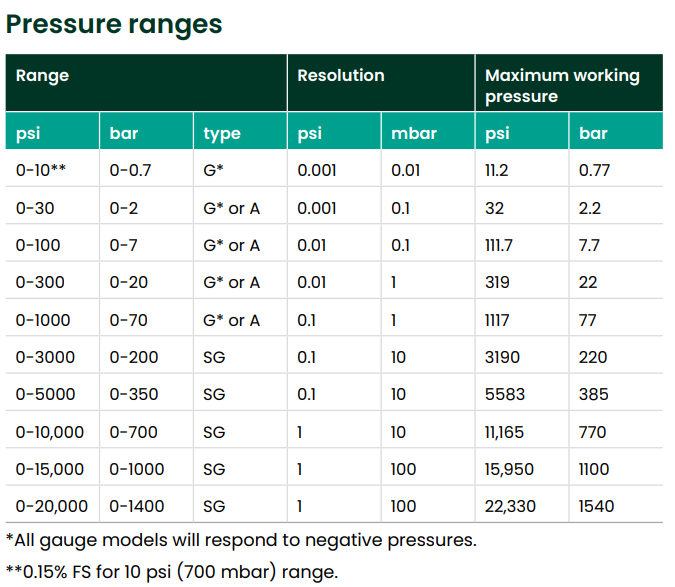 Pressure ranges

| Range | | | Resolution | | Maximum working pressure | |
|---|---|---|---|---|---|---|
| psi | bar | type | psi | mbar | psi | bar |
| 0-10** | 0-0.7 | G* | 0.001 | 0.01 | 11.2 | 0.77 |
| 0-30 | 0-2 | G* or A | 0.001 | 0.1 | 32 | 2.2 |
| 0-100 | 0-7 | G* or A | 0.01 | 0.1 | 111.7 | 7.7 |
| 0-300 | 0-20 | G* or A | 0.01 | 1 | 319 | 22 |
| 0-1000 | 0-70 | G* or A | 0.1 | 1 | 1117 | 77 |
| 0-3000 | 0-200 | SG | 0.1 | 10 | 3190 | 220 |
| 0-5000 | 0-350 | SG | 0.1 | 10 | 5583 | 385 |
| 0-10,000 | 0-700 | SG | 1 | 10 | 11,165 | 770 |
| 0-15,000 | 0-1000 | SG | 1 | 100 | 15,950 | 1100 |
| 0-20,000 | 0-1400 | SG | 1 | 100 | 22,330 | 1540 |

*All gauge models will respond to negative pressures.

**0.15% FS for 10 psi (700 mbar) range.